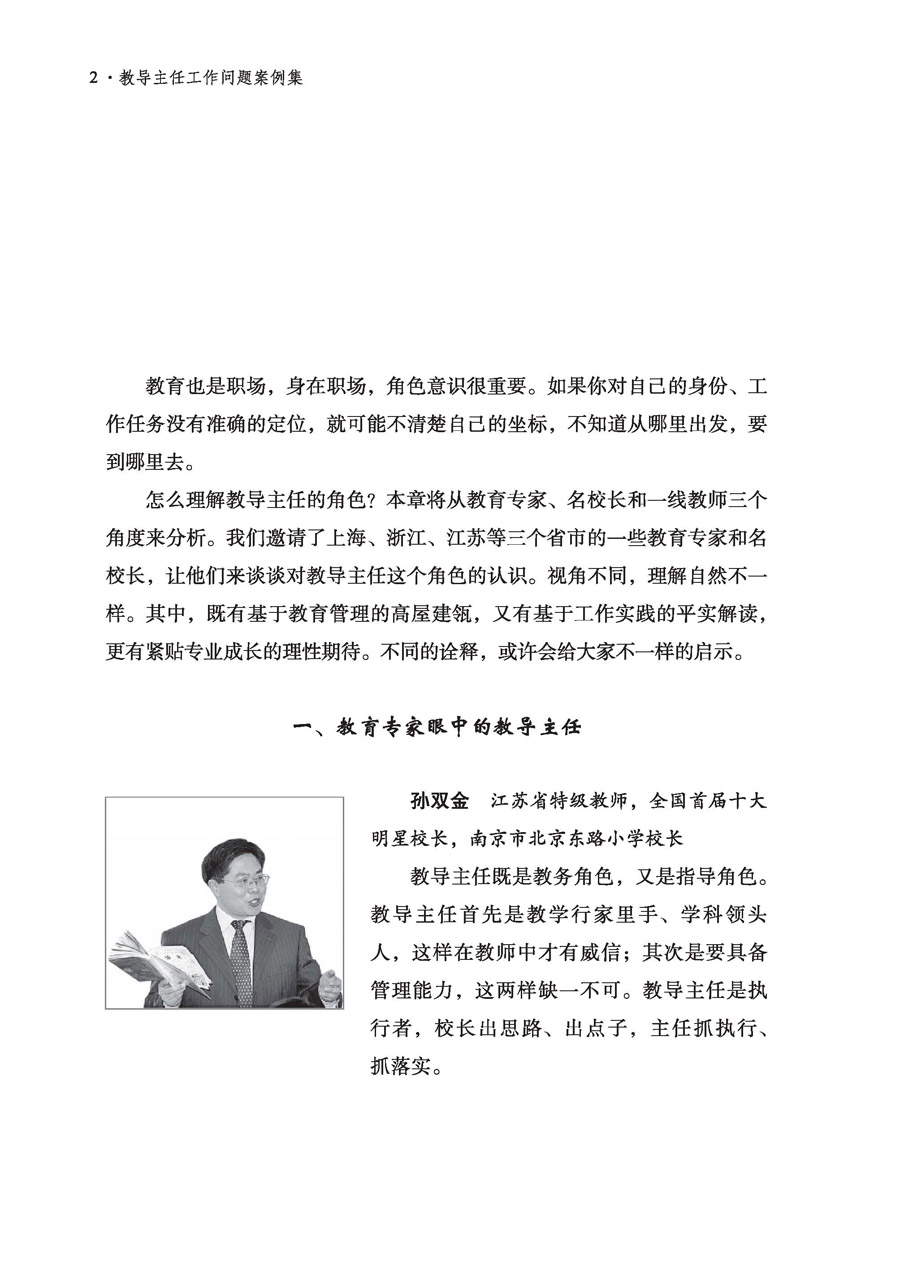 2 · 教导主任工作问题案例集

教育也是职场，身在职场，角色意识很重要。如果你对自己的身份、工作任务没有准确的定位，就可能不清楚自己的坐标，不知道从哪里出发，要到哪里去。

怎么理解教导主任的角色？本章将从教育专家、名校长和一线教师三个角度来分析。我们邀请了上海、浙江、江苏等三个省市的一些教育专家和名校长，让他们来谈谈对教导主任这个角色的认识。视角不同，理解自然不一样。其中，既有基于教育管理的高屋建瓴，又有基于工作实践的平实解读，更有紧贴专业成长的理性期待。不同的诠释，或许会给大家不一样的启示。

一、教育专家眼中的教导主任

孙双金　江苏省特级教师，全国首届十大明星校长，南京市北京东路小学校长

教导主任既是教务角色，又是指导角色。教导主任首先是教学行家里手、学科领头人，这样在教师中才有威信；其次是要具备管理能力，这两样缺一不可。教导主任是执行者，校长出思路、出点子，主任抓执行、抓落实。